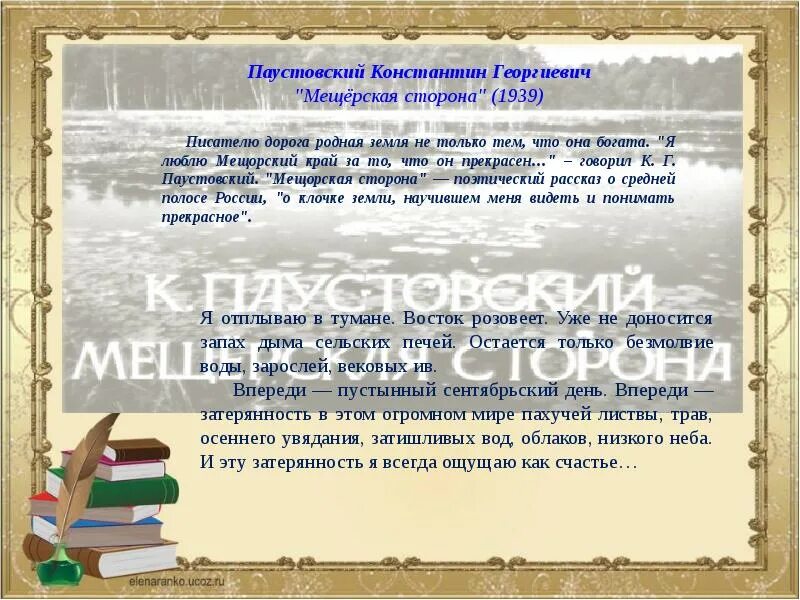 Паустовский Константин Георгиевич
"Мещёрская сторона" (1939)

Писателю дорога родная земля не только тем, что она богата. "Я люблю Мещорский край за то, что он прекрасен…" – говорил К. Г. Паустовский. "Мещорская сторона" — поэтический рассказ о средней полосе России, "о клочке земли, научившем меня видеть и понимать прекрасное".

К. ПАУСТОВСКИЙ
МЕЩЕРСКАЯ СТОРОНА

Я отплываю в тумане. Восток розовеет. Уже не доносится запах дыма сельских печей. Остается только безмолвие воды, зарослей, вековых ив.

Впереди — пустынный сентябрьский день. Впереди — затерянность в этом огромном мире пахучей листвы, трав, осеннего увядания, затишливых вод, облаков, низкого неба. И эту затерянность я всегда ощущаю как счастье…

elenaranko.ucoz.ru